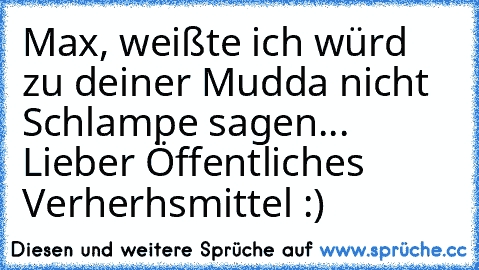 Max, weißte ich würd zu deiner Mudda nicht Schlampe sagen... Lieber Öffentliches Verherhsmittel :)

Diesen und weitere Sprüche auf www.sprüche.cc